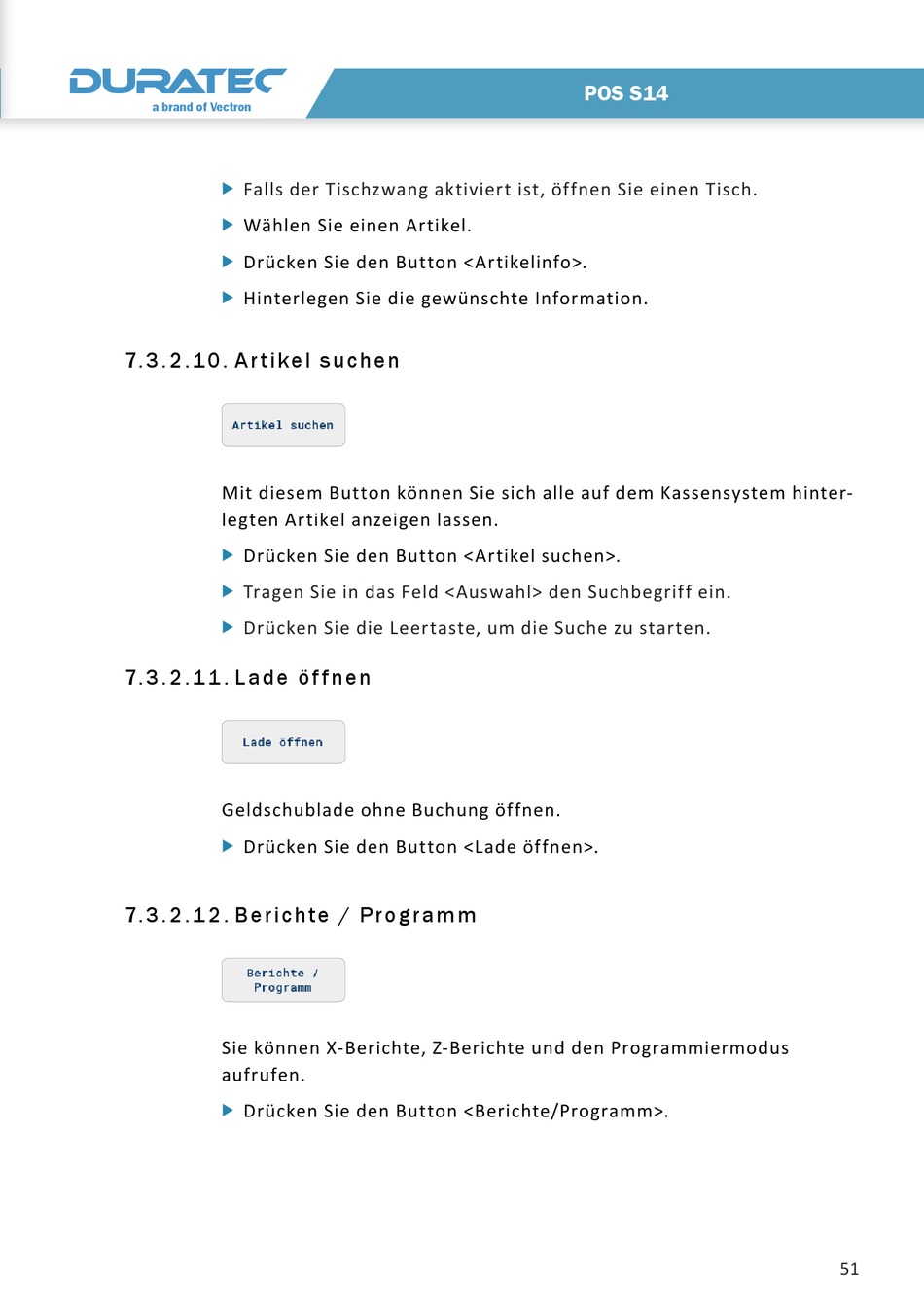 DURATEC
a brand of Vectron

POS S14

▶ Falls der Tischzwang aktiviert ist, öffnen Sie einen Tisch.

▶ Wählen Sie einen Artikel.

▶ Drücken Sie den Button <Artikelinfo>.

▶ Hinterlegen Sie die gewünschte Information.

7.3.2.10. Artikel suchen

Artikel suchen

Mit diesem Button können Sie sich alle auf dem Kassensystem hinterlegten Artikel anzeigen lassen.

▶ Drücken Sie den Button <Artikel suchen>.

▶ Tragen Sie in das Feld <Auswahl> den Suchbegriff ein.

▶ Drücken Sie die Leertaste, um die Suche zu starten.

7.3.2.11. Lade öffnen

Lade öffnen

Geldschublade ohne Buchung öffnen.

▶ Drücken Sie den Button <Lade öffnen>.

7.3.2.12. Berichte / Programm

Berichte / Programm

Sie können X-Berichte, Z-Berichte und den Programmiermodus aufrufen.

▶ Drücken Sie den Button <Berichte/Programm>.

51